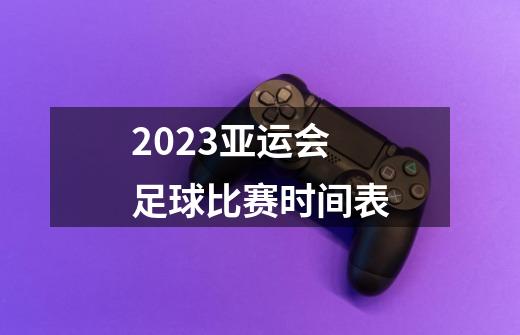 2023亚运会
足球比赛时间表